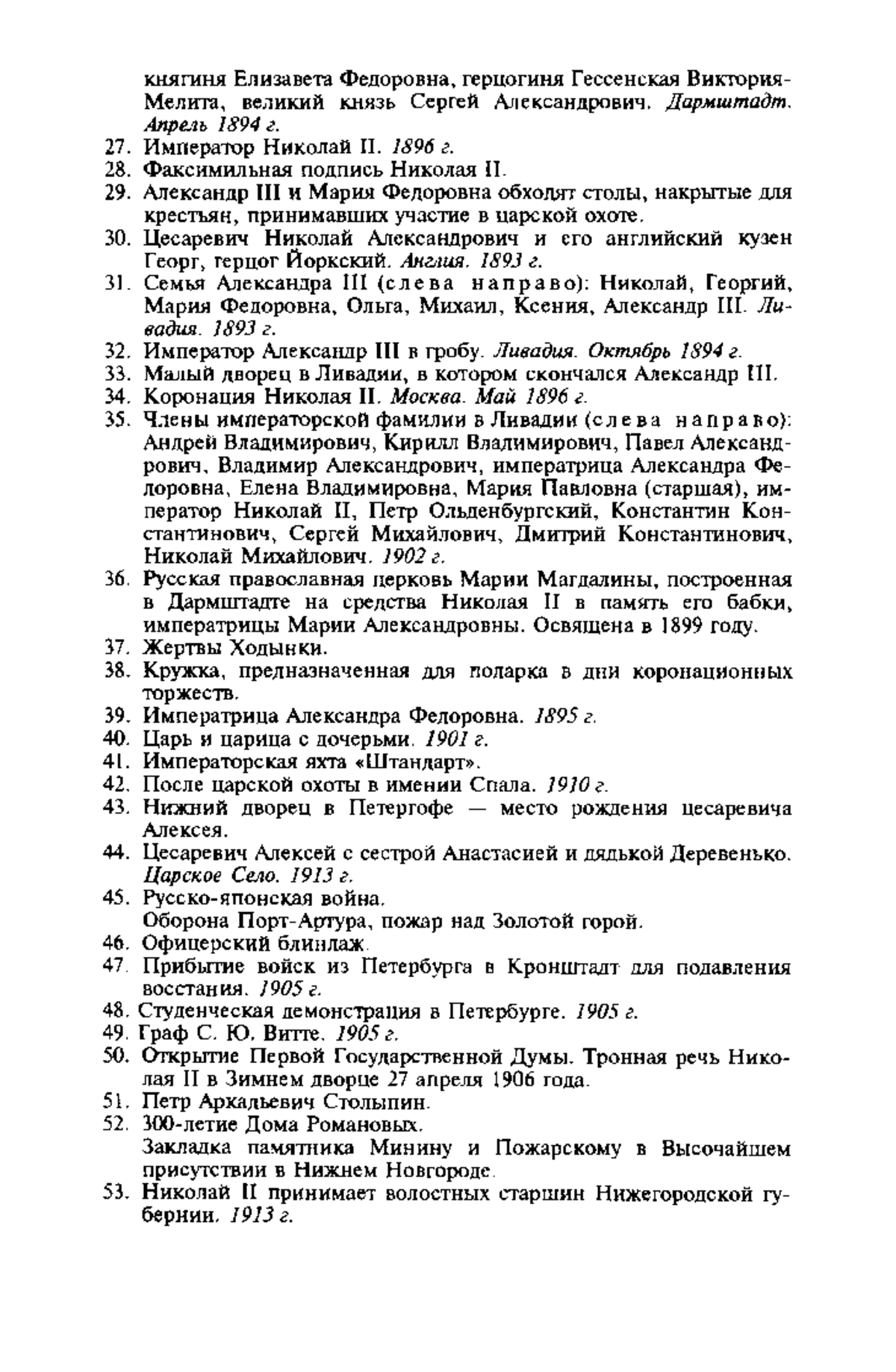 княгиня Елизавета Федоровна, герцогиня Гессенская Виктория-Мелита, великий князь Сергей Александрович. Дармштадт. Апрель 1894 г.
27. Император Николай II. 1896 г.
28. Факсимильная подпись Николая II.
29. Александр III и Мария Федоровна обходят столы, накрытые для крестьян, принимавших участие в царской охоте.
30. Цесаревич Николай Александрович и его английский кузен Георг, герцог Йоркский. Англия. 1893 г.
31. Семья Александра III (слева направо): Николай, Георгий, Мария Федоровна, Ольга, Михаил, Ксения, Александр III. Ливадия. 1893 г.
32. Император Александр III в гробу. Ливадия. Октябрь 1894 г.
33. Малый дворец в Ливадии, в котором скончался Александр III.
34. Коронация Николая II. Москва. Май 1896 г.
35. Члены императорской фамилии в Ливадии (слева направо): Андрей Владимирович, Кирилл Владимирович, Павел Александрович, Владимир Александрович, императрица Александра Федоровна, Елена Владимировна, Мария Павловна (старшая), император Николай II, Петр Ольденбургский, Константин Константинович, Сергей Михайлович, Дмитрий Константинович, Николай Михайлович. 1902 г.
36. Русская православная церковь Марии Магдалины, построенная в Дармштадте на средства Николая II в память его бабки, императрицы Марии Александровны. Освящена в 1899 году.
37. Жертвы Ходынки.
38. Кружка, предназначенная для подарка в дни коронационных торжеств.
39. Императрица Александра Федоровна. 1895 г.
40. Царь и царица с дочерьми. 1901 г.
41. Императорская яхта «Штандарт».
42. После царской охоты в имении Спала. 1910 г.
43. Нижний дворец в Петергофе — место рождения цесаревича Алексея.
44. Цесаревич Алексей с сестрой Анастасией и дядькой Деревенько. Царское Село. 1913 г.
45. Русско-японская война.
Оборона Порт-Артура, пожар над Золотой горой.
46. Офицерский блиндаж.
47. Прибытие войск из Петербурга в Кронштадт для подавления восстания. 1905 г.
48. Студенческая демонстрация в Петербурге. 1905 г.
49. Граф С. Ю. Витте. 1905 г.
50. Открытие Первой Государственной Думы. Тронная речь Николая II в Зимнем дворце 27 апреля 1906 года.
51. Петр Аркадьевич Столыпин.
52. 300-летие Дома Романовых.
Закладка памятника Минину и Пожарскому в Высочайшем присутствии в Нижнем Новгороде.
53. Николай II принимает волостных старшин Нижегородской губернии. 1913 г.